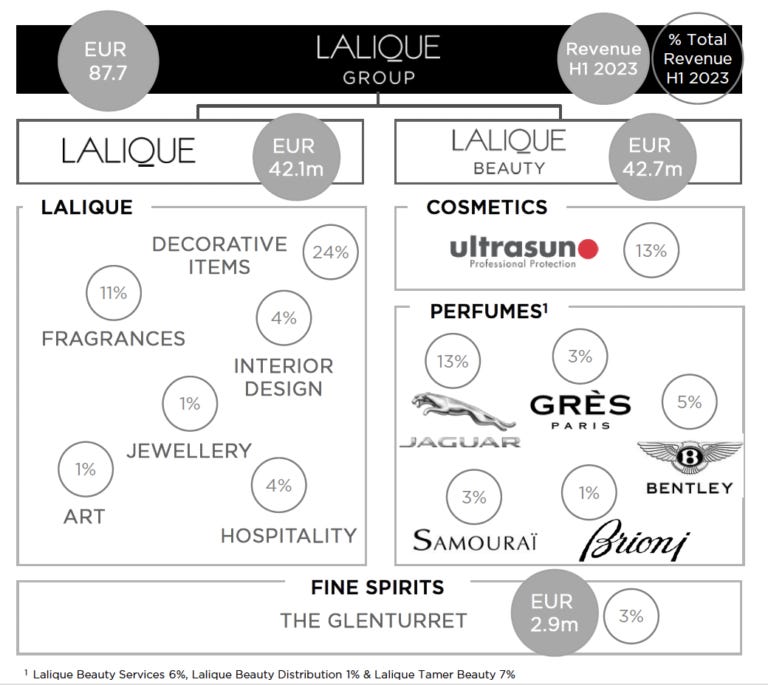 EUR 87.7

LALIQUE GROUP

Revenue H1 2023

% Total Revenue H1 2023

LALIQUE

EUR 42.1m

LALIQUE BEAUTY

EUR 42.7m

LALIQUE

DECORATIVE ITEMS 24%

11% FRAGRANCES

4% INTERIOR DESIGN

1% JEWELLERY

1% ART

4% HOSPITALITY

COSMETICS

ultrasun Professional Protection 13%

PERFUMES$^1$

13% JAGUAR

3% GRÈS PARIS

5% BENTLEY

3% SAMOURAÏ

1% Brioni

FINE SPIRITS

THE GLENTURRET

EUR 2.9m

3%

$^1$ Lalique Beauty Services 6%, Lalique Beauty Distribution 1% & Lalique Tamer Beauty 7%